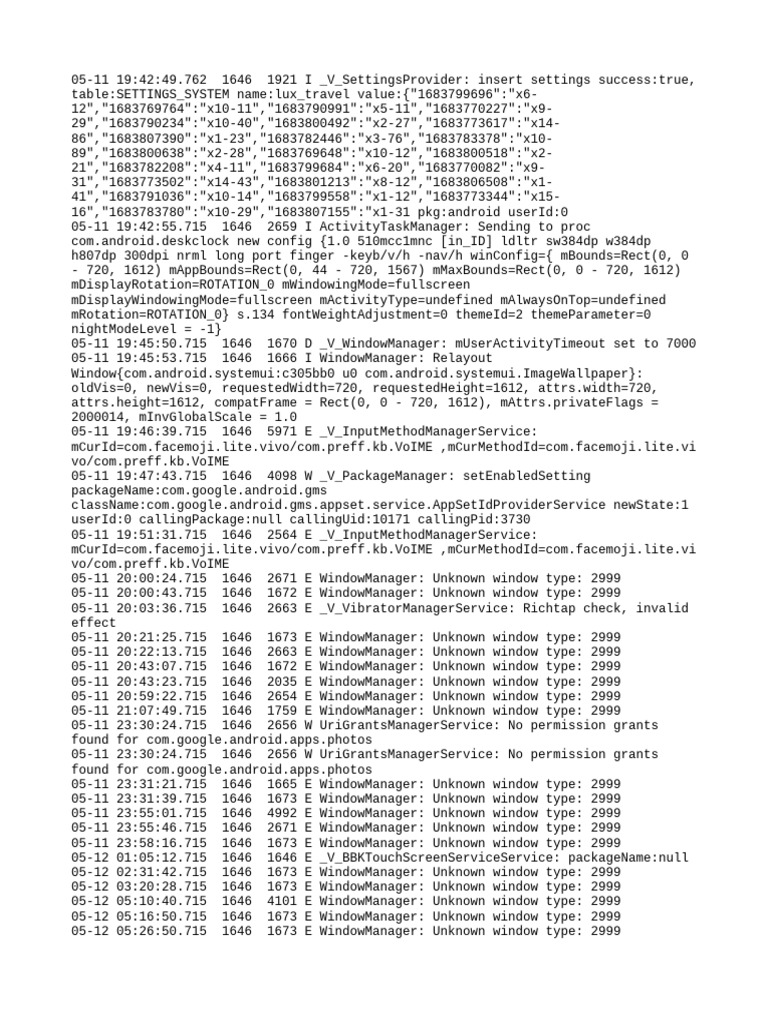 05-11 19:42:49.762 1646 1921 I _V_SettingsProvider: insert settings success:true, table:SETTINGS_SYSTEM name:lux_travel value:{"1683799696":"x6-12","1683769764":"x10-11","1683790991":"x5-11","1683770227":"x9-29","1683790234":"x10-40","1683800492":"x2-27","1683773617":"x14-86","1683807390":"x1-23","1683782446":"x3-76","1683783378":"x10-89","1683800638":"x2-28","1683769648":"x10-12","1683800518":"x2-21","1683782208":"x4-11","1683799684":"x6-20","1683770082":"x9-31","1683773502":"x14-43","1683801213":"x8-12","1683806508":"x1-41","1683791036":"x10-14","1683799558":"x1-12","1683773344":"x15-16","1683783780":"x10-29","1683807155":"x1-31 pkg:android userId:0
05-11 19:42:55.715 1646 2659 I ActivityTaskManager: Sending to proc com.android.deskclock new config {1.0 510mcc1mnc [in_ID] ldltr sw384dp w384dp h807dp 300dpi nrml long port finger -keyb/v/h -nav/h winConfig={ mBounds=Rect(0, 0 - 720, 1612) mAppBounds=Rect(0, 44 - 720, 1567) mMaxBounds=Rect(0, 0 - 720, 1612) mDisplayRotation=ROTATION_0 mWindowingMode=fullscreen mDisplayWindowingMode=fullscreen mActivityType=undefined mAlwaysOnTop=undefined mRotation=ROTATION_0} s.134 fontWeightAdjustment=0 themeId=2 themeParameter=0 nightModeLevel = -1}
05-11 19:45:50.715 1646 1670 D _V_WindowManager: mUserActivityTimeout set to 7000
05-11 19:45:53.715 1646 1666 I WindowManager: Relayout Window{com.android.systemui:c305bb0 u0 com.android.systemui.ImageWallpaper}: oldVis=0, newVis=0, requestedWidth=720, requestedHeight=1612, attrs.width=720, attrs.height=1612, compatFrame = Rect(0, 0 - 720, 1612), mAttrs.privateFlags = 2000014, mInvGlobalScale = 1.0
05-11 19:46:39.715 1646 5971 E _V_InputMethodManagerService: mCurId=com.facemoji.lite.vivo/com.preff.kb.VoIME ,mCurMethodId=com.facemoji.lite.vivo/com.preff.kb.VoIME
05-11 19:47:43.715 1646 4098 W _V_PackageManager: setEnabledSetting packageName:com.google.android.gms className:com.google.android.gms.appset.service.AppSetIdProviderService newState:1 userId:0 callingPackage:null callingUid:10171 callingPid:3730
05-11 19:51:31.715 1646 2564 E _V_InputMethodManagerService: mCurId=com.facemoji.lite.vivo/com.preff.kb.VoIME ,mCurMethodId=com.facemoji.lite.vivo/com.preff.kb.VoIME
05-11 20:00:24.715 1646 2671 E WindowManager: Unknown window type: 2999
05-11 20:00:43.715 1646 1672 E WindowManager: Unknown window type: 2999
05-11 20:03:36.715 1646 2663 E _V_VibratorManagerService: Richtap check, invalid effect
05-11 20:21:25.715 1646 1673 E WindowManager: Unknown window type: 2999
05-11 20:22:13.715 1646 2663 E WindowManager: Unknown window type: 2999
05-11 20:43:07.715 1646 1672 E WindowManager: Unknown window type: 2999
05-11 20:43:23.715 1646 2035 E WindowManager: Unknown window type: 2999
05-11 20:59:22.715 1646 2654 E WindowManager: Unknown window type: 2999
05-11 21:07:49.715 1646 1759 E WindowManager: Unknown window type: 2999
05-11 23:30:24.715 1646 2656 W UriGrantsManagerService: No permission grants found for com.google.android.apps.photos
05-11 23:30:24.715 1646 2656 W UriGrantsManagerService: No permission grants found for com.google.android.apps.photos
05-11 23:31:21.715 1646 1665 E WindowManager: Unknown window type: 2999
05-11 23:31:39.715 1646 1673 E WindowManager: Unknown window type: 2999
05-11 23:55:01.715 1646 4992 E WindowManager: Unknown window type: 2999
05-11 23:55:46.715 1646 2671 E WindowManager: Unknown window type: 2999
05-11 23:58:16.715 1646 1673 E WindowManager: Unknown window type: 2999
05-12 01:05:12.715 1646 1646 E _V_BBKTouchScreenServiceService: packageName:null
05-12 02:31:42.715 1646 1673 E WindowManager: Unknown window type: 2999
05-12 03:20:28.715 1646 1673 E WindowManager: Unknown window type: 2999
05-12 05:10:40.715 1646 4101 E WindowManager: Unknown window type: 2999
05-12 05:16:50.715 1646 1673 E WindowManager: Unknown window type: 2999
05-12 05:26:50.715 1646 1673 E WindowManager: Unknown window type: 2999